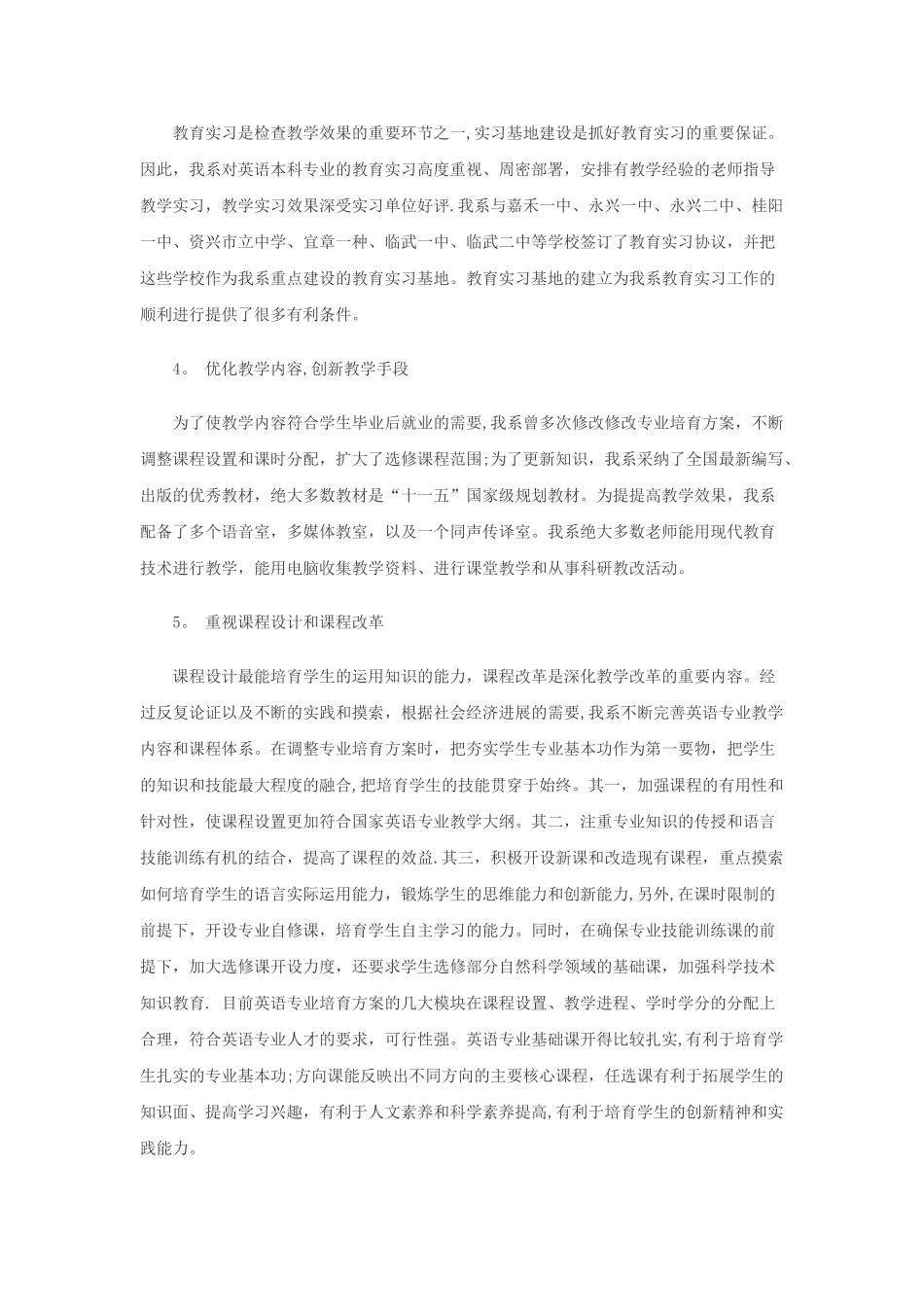 教育实习是检查教学效果的重要环节之一,实习基地建设是抓好教育实习的重要保证。因此，我系对英语本科专业的教育实习高度重视、周密部署，安排有教学经验的老师指导教学实习，教学实习效果深受实习单位好评.我系与嘉禾一中、永兴一中、永兴二中、桂阳一中、资兴市立中学、宜章一种、临武一中、临武二中等学校签订了教育实习协议，并把这些学校作为我系重点建设的教育实习基地。教育实习基地的建立为我系教育实习工作的顺利进行提供了很多有利条件。

4。 优化教学内容,创新教学手段

为了使教学内容符合学生毕业后就业的需要,我系曾多次修改修改专业培育方案，不断调整课程设置和课时分配，扩大了选修课程范围;为了更新知识，我系采纳了全国最新编写、出版的优秀教材，绝大多数教材是“十一五”国家级规划教材。为提提高教学效果，我系配备了多个语音室，多媒体教室，以及一个同声传译室。我系绝大多数老师能用现代教育技术进行教学，能用电脑收集教学资料、进行课堂教学和从事科研教改活动。

5。 重视课程设计和课程改革

课程设计最能培育学生的运用知识的能力，课程改革是深化教学改革的重要内容。经过反复论证以及不断的实践和摸索，根据社会经济进展的需要,我系不断完善英语专业教学内容和课程体系。在调整专业培育方案时，把夯实学生专业基本功作为第一要物，把学生的知识和技能最大程度的融合,把培育学生的技能贯穿于始终。其一，加强课程的有用性和针对性，使课程设置更加符合国家英语专业教学大纲。其二，注重专业知识的传授和语言技能训练有机的结合，提高了课程的效益.其三，积极开设新课和改造现有课程，重点摸索如何培育学生的语言实际运用能力，锻炼学生的思维能力和创新能力,另外,在课时限制的前提下，开设专业自修课，培育学生自主学习的能力。同时，在确保专业技能训练课的前提下，加大选修课开设力度，还要求学生选修部分自然科学领域的基础课，加强科学技术知识教育. 目前英语专业培育方案的几大模块在课程设置、教学进程、学时学分的分配上合理，符合英语专业人才的要求，可行性强。英语专业基础课开得比较扎实,有利于培育学生扎实的专业基本功;方向课能反映出不同方向的主要核心课程，任选课有利于拓展学生的知识面、提高学习兴趣，有利于人文素养和科学素养提高,有利于培育学生的创新精神和实践能力。